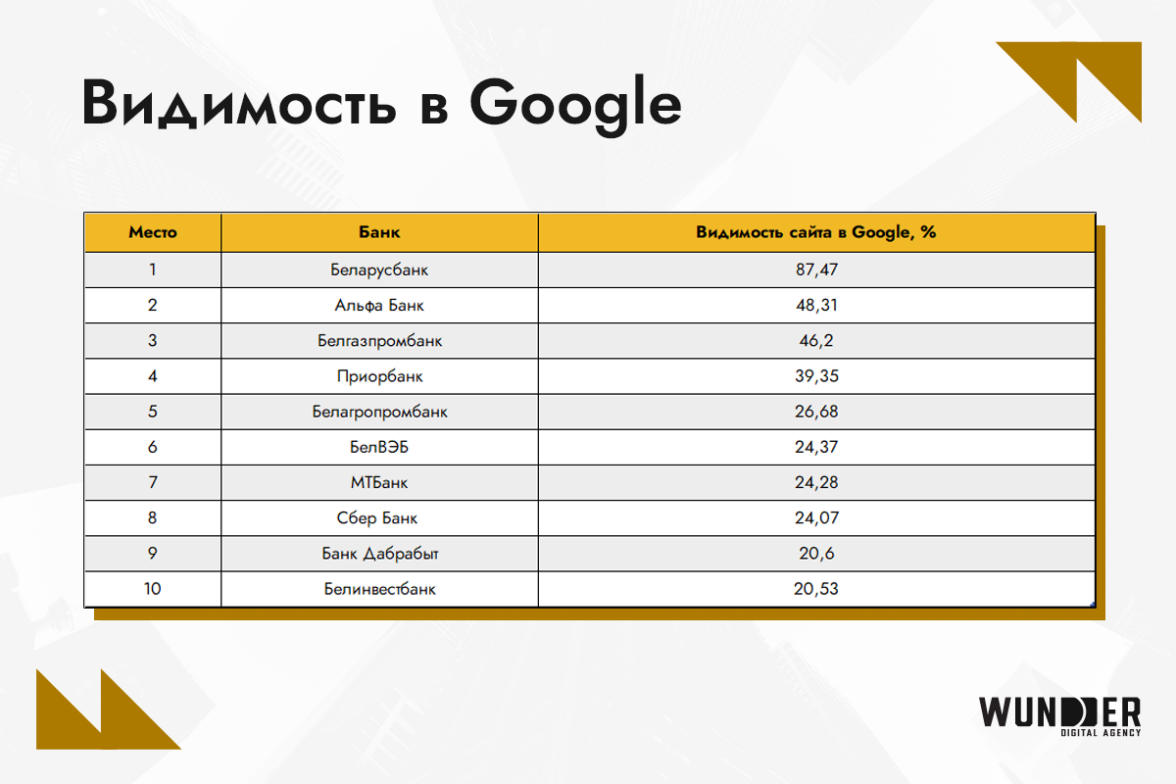 Видимость в Google

| Место | Банк | Видимость сайта в Google, % |
|---|---|---|
| 1 | Беларусбанк | 87,47 |
| 2 | Альфа Банк | 48,31 |
| 3 | Белгазпромбанк | 46,2 |
| 4 | Приорбанк | 39,35 |
| 5 | Белагропромбанк | 26,68 |
| 6 | БелВЭБ | 24,37 |
| 7 | МТБанк | 24,28 |
| 8 | Сбер Банк | 24,07 |
| 9 | Банк Дабрабыт | 20,6 |
| 10 | Белинвестбанк | 20,53 |

WUNDER
DIGITAL AGENCY